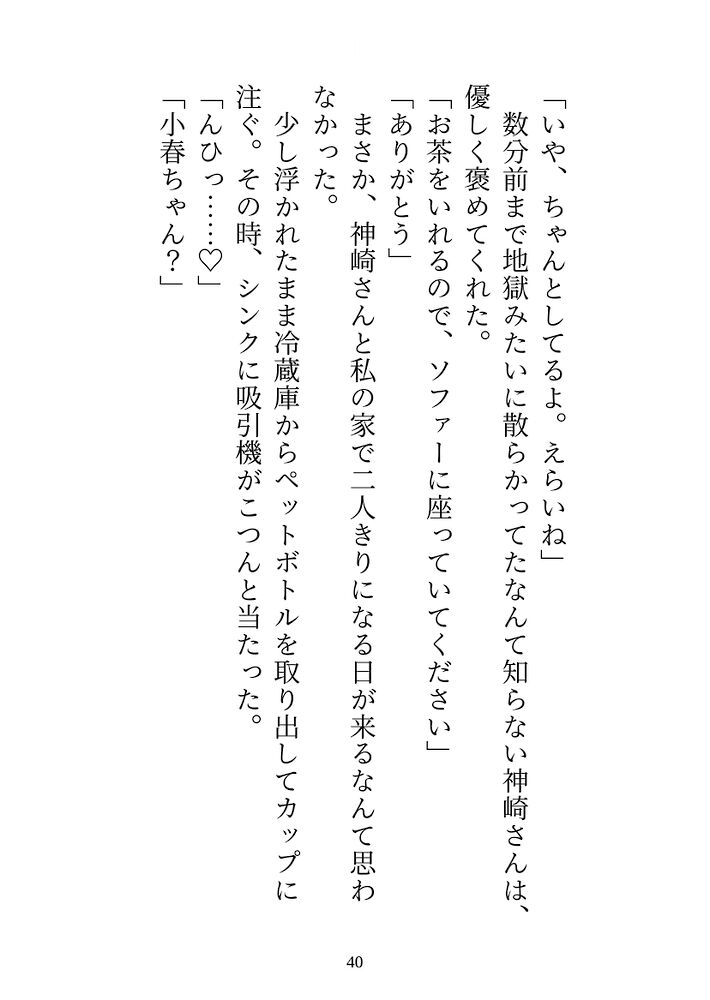 「いや、ちゃんとしてるよ。えらいね」

数分前まで地獄みたいに散らかってたなんて知らない神崎さんは、優しく褒めてくれた。

「お茶をいれるので、ソファーに座っていてください」

「ありがとう」

まさか、神崎さんと私の家で二人きりになる日が来るなんて思わなかった。

少し浮かれたまま冷蔵庫からペットボトルを取り出してカップに注ぐ。その時、シンクに吸引機がこつんと当たった。

「んひっ……♡」

「小春ちゃん?」

40